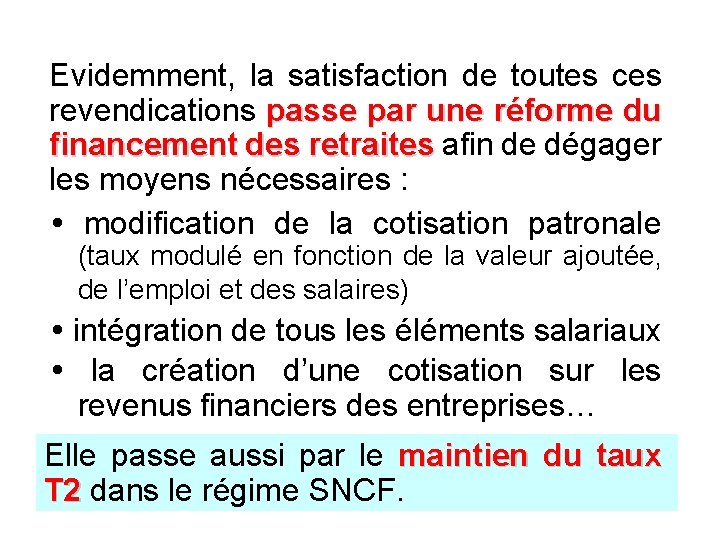 Evidemment, la satisfaction de toutes ces revendications passe par une réforme du financement des retraites afin de dégager les moyens nécessaires :

• modification de la cotisation patronale (taux modulé en fonction de la valeur ajoutée, de l'emploi et des salaires)

• intégration de tous les éléments salariaux

• la création d'une cotisation sur les revenus financiers des entreprises…

Elle passe aussi par le maintien du taux T2 dans le régime SNCF.